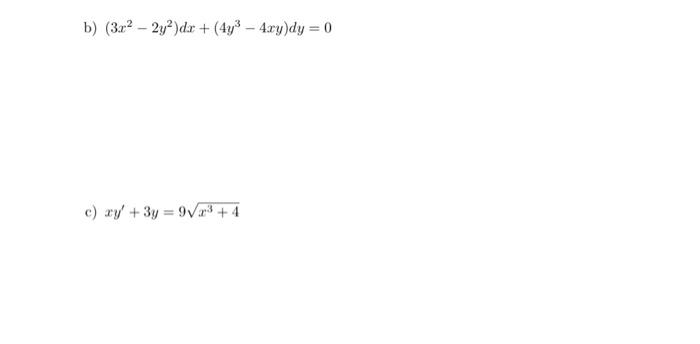 b) $(3x^2 - 2y^2)dx + (4y^3 - 4xy)dy = 0$

c) $xy' + 3y = 9\sqrt{x^3 + 4}$